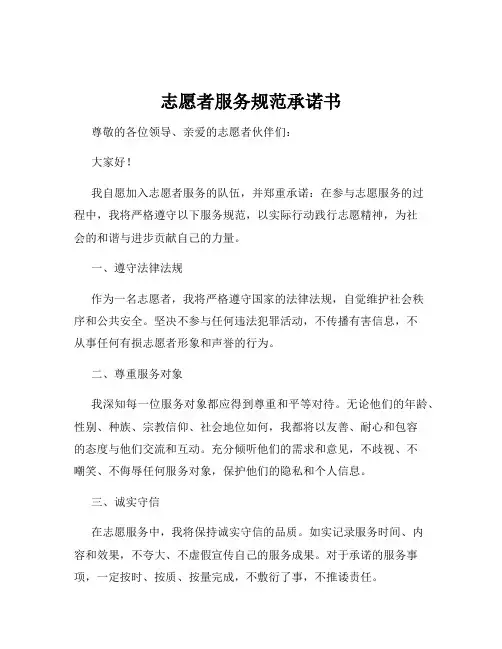 志愿者服务规范承诺书

尊敬的各位领导、亲爱的志愿者伙伴们：

大家好！

我自愿加入志愿者服务的队伍，并郑重承诺：在参与志愿服务的过程中，我将严格遵守以下服务规范，以实际行动践行志愿精神，为社会的和谐与进步贡献自己的力量。

一、遵守法律法规

作为一名志愿者，我将严格遵守国家的法律法规，自觉维护社会秩序和公共安全。坚决不参与任何违法犯罪活动，不传播有害信息，不从事任何有损志愿者形象和声誉的行为。

二、尊重服务对象

我深知每一位服务对象都应得到尊重和平等对待。无论他们的年龄、性别、种族、宗教信仰、社会地位如何，我都将以友善、耐心和包容的态度与他们交流和互动。充分倾听他们的需求和意见，不歧视、不嘲笑、不侮辱任何服务对象，保护他们的隐私和个人信息。

三、诚实守信

在志愿服务中，我将保持诚实守信的品质。如实记录服务时间、内容和效果，不夸大、不虚假宣传自己的服务成果。对于承诺的服务事项，一定按时、按质、按量完成，不敷衍了事，不推诿责任。